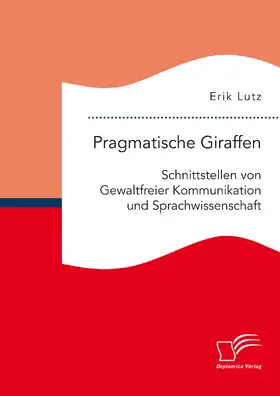 Erik Lutz

Pragmatische Giraffen

Schnittstellen von Gewaltfreier Kommunikation und Sprachwissenschaft

Diplomica Verlag